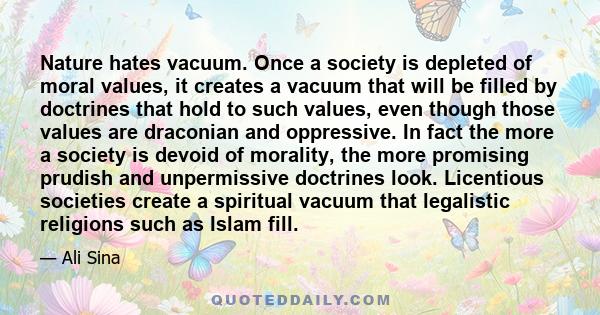 Nature hates vacuum. Once a society is depleted of moral values, it creates a vacuum that will be filled by doctrines that hold to such values, even though those values are draconian and oppressive. In fact the more a society is devoid of morality, the more promising prudish and unpermissive doctrines look. Licentious societies create a spiritual vacuum that legalistic religions such as Islam fill.

— Ali Sina

QUOTEDDAILY.COM